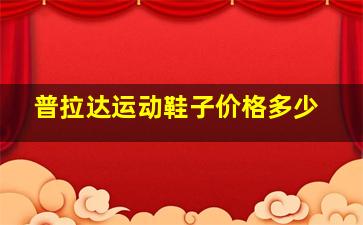 普拉达运动鞋子价格多少